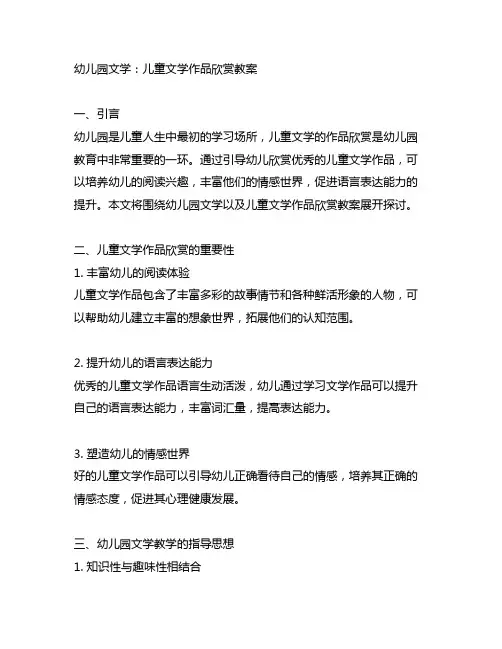 幼儿园文学：儿童文学作品欣赏教案

一、引言
幼儿园是儿童人生中最初的学习场所，儿童文学的作品欣赏是幼儿园教育中非常重要的一环。通过引导幼儿欣赏优秀的儿童文学作品，可以培养幼儿的阅读兴趣，丰富他们的情感世界，促进语言表达能力的提升。本文将围绕幼儿园文学以及儿童文学作品欣赏教案展开探讨。

二、儿童文学作品欣赏的重要性
1. 丰富幼儿的阅读体验
儿童文学作品包含了丰富多彩的故事情节和各种鲜活形象的人物，可以帮助幼儿建立丰富的想象世界，拓展他们的认知范围。

2. 提升幼儿的语言表达能力
优秀的儿童文学作品语言生动活泼，幼儿通过学习文学作品可以提升自己的语言表达能力，丰富词汇量，提高表达能力。

3. 塑造幼儿的情感世界
好的儿童文学作品可以引导幼儿正确看待自己的情感，培养其正确的情感态度，促进其心理健康发展。

三、幼儿园文学教学的指导思想
1. 知识性与趣味性相结合